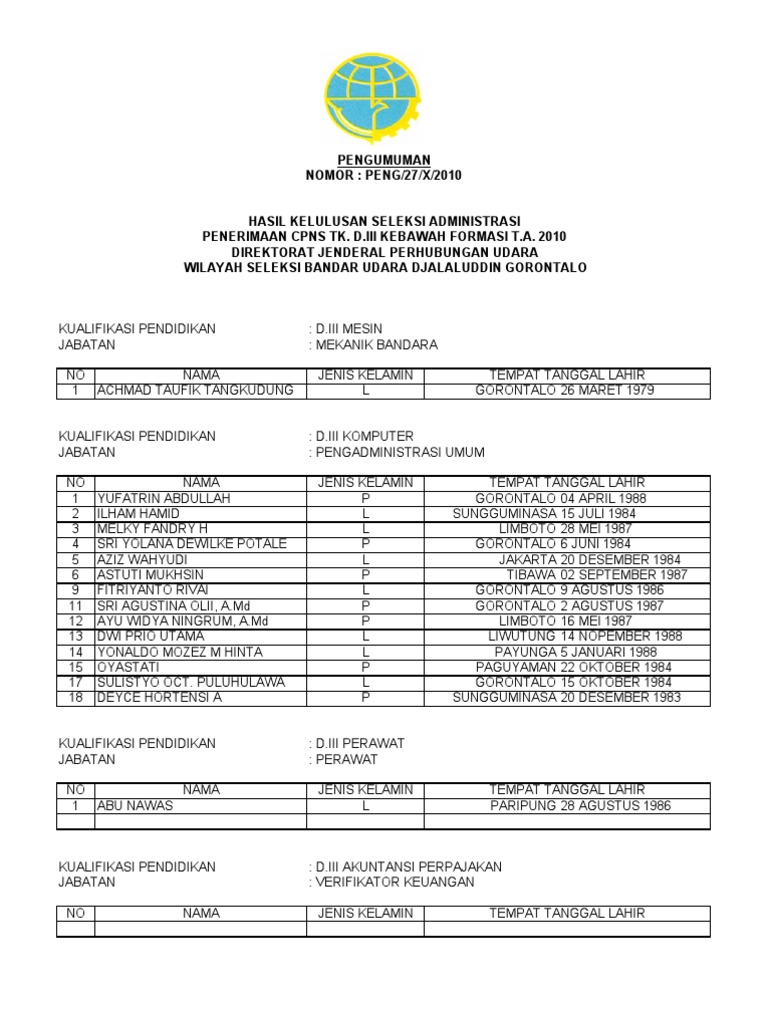 PENGUMUMAN
NOMOR : PENG/27/X/2010

HASIL KELULUSAN SELEKSI ADMINISTRASI
PENERIMAAN CPNS TK. D.III KEBAWAH FORMASI T.A. 2010
DIREKTORAT JENDERAL PERHUBUNGAN UDARA
WILAYAH SELEKSI BANDAR UDARA DJALALUDDIN GORONTALO

KUALIFIKASI PENDIDIKAN : D.III MESIN
JABATAN : MEKANIK BANDARA

| NO | NAMA | JENIS KELAMIN | TEMPAT TANGGAL LAHIR |
|---|---|---|---|
| 1 | ACHMAD TAUFIK TANGKUDUNG | L | GORONTALO 26 MARET 1979 |

KUALIFIKASI PENDIDIKAN : D.III KOMPUTER
JABATAN : PENGADMINISTRASI UMUM

| NO | NAMA | JENIS KELAMIN | TEMPAT TANGGAL LAHIR |
|---|---|---|---|
| 1 | YUFATRIN ABDULLAH | P | GORONTALO 04 APRIL 1988 |
| 2 | ILHAM HAMID | L | SUNGGUMINASA 15 JULI 1984 |
| 3 | MELKY FANDRY H | L | LIMBOTO 28 MEI 1987 |
| 4 | SRI YOLANA DEWILKE POTALE | P | GORONTALO 6 JUNI 1984 |
| 5 | AZIZ WAHYUDI | L | JAKARTA 20 DESEMBER 1984 |
| 6 | ASTUTI MUKHSIN | P | TIBAWA 02 SEPTEMBER 1987 |
| 9 | FITRIYANTO RIVAI | L | GORONTALO 9 AGUSTUS 1986 |
| 11 | SRI AGUSTINA OLII, A.Md | P | GORONTALO 2 AGUSTUS 1987 |
| 12 | AYU WIDYA NINGRUM, A.Md | P | LIMBOTO 16 MEI 1987 |
| 13 | DWI PRIO UTAMA | L | LIWUTUNG 14 NOPEMBER 1988 |
| 14 | YONALDO MOZEZ M HINTA | L | PAYUNGA 5 JANUARI 1988 |
| 15 | OYASTATI | P | PAGUYAMAN 22 OKTOBER 1984 |
| 17 | SULISTYO OCT. PULUHULAWA | L | GORONTALO 15 OKTOBER 1984 |
| 18 | DEYCE HORTENSI A | P | SUNGGUMINASA 20 DESEMBER 1983 |

KUALIFIKASI PENDIDIKAN : D.III PERAWAT
JABATAN : PERAWAT

| NO | NAMA | JENIS KELAMIN | TEMPAT TANGGAL LAHIR |
|---|---|---|---|
| 1 | ABU NAWAS | L | PARIPUNG 28 AGUSTUS 1986 |
| | | | |

KUALIFIKASI PENDIDIKAN : D.III AKUNTANSI PERPAJAKAN
JABATAN : VERIFIKATOR KEUANGAN

| NO | NAMA | JENIS KELAMIN | TEMPAT TANGGAL LAHIR |
|---|---|---|---|
| | | | |